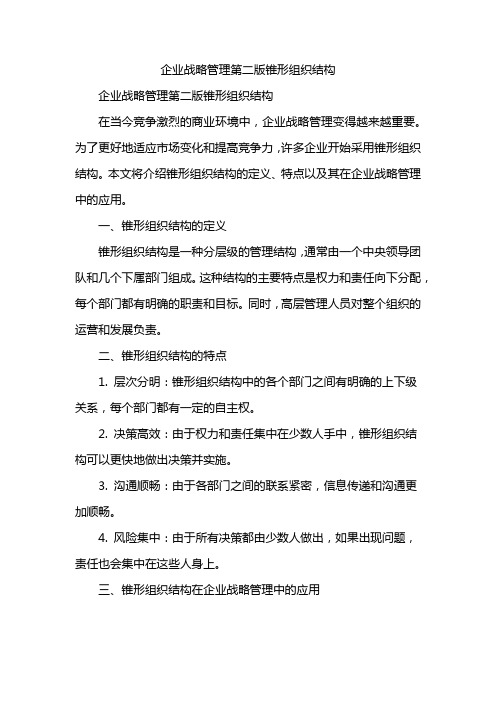 企业战略管理第二版锥形组织结构

企业战略管理第二版锥形组织结构

在当今竞争激烈的商业环境中，企业战略管理变得越来越重要。为了更好地适应市场变化和提高竞争力，许多企业开始采用锥形组织结构。本文将介绍锥形组织结构的定义、特点以及其在企业战略管理中的应用。

一、锥形组织结构的定义

锥形组织结构是一种分层级的管理结构，通常由一个中央领导团队和几个下属部门组成。这种结构的主要特点是权力和责任向下分配，每个部门都有明确的职责和目标。同时，高层管理人员对整个组织的运营和发展负责。

二、锥形组织结构的特点

1. 层次分明：锥形组织结构中的各个部门之间有明确的上下级关系，每个部门都有一定的自主权。

2. 决策高效：由于权力和责任集中在少数人手中，锥形组织结构可以更快地做出决策并实施。

3. 沟通顺畅：由于各部门之间的联系紧密，信息传递和沟通更加顺畅。

4. 风险集中：由于所有决策都由少数人做出，如果出现问题，责任也会集中在这些人身上。

三、锥形组织结构在企业战略管理中的应用